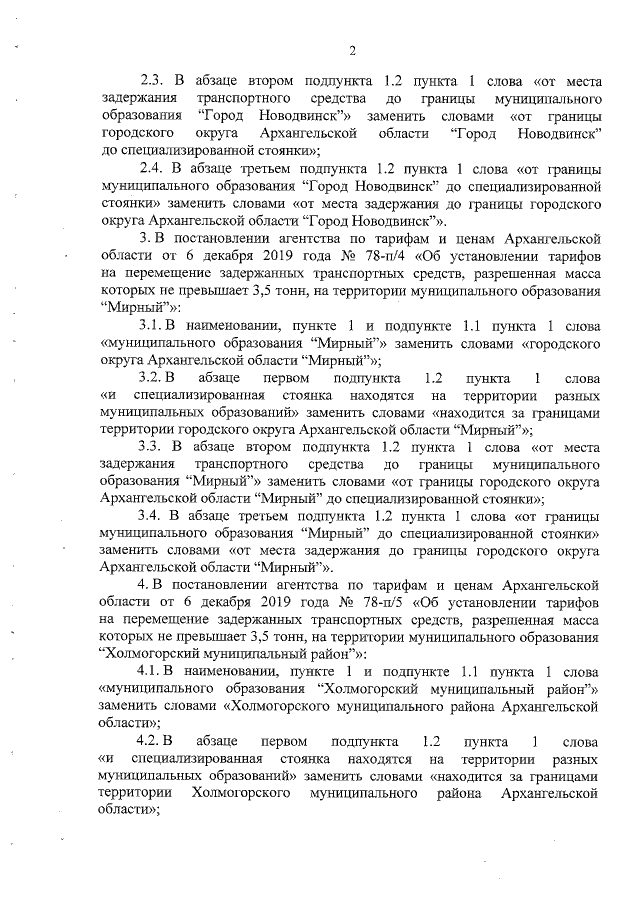 2

2.3. В абзаце втором подпункта 1.2 пункта 1 слова «от места задержания транспортного средства до границы муниципального образования “Город Новодвинск”» заменить словами «от границы городского округа Архангельской области “Город Новодвинск” до специализированной стоянки»;

2.4. В абзаце третьем подпункта 1.2 пункта 1 слова «от границы муниципального образования “Город Новодвинск” до специализированной стоянки» заменить словами «от места задержания до границы городского округа Архангельской области “Город Новодвинск”».

3. В постановлении агентства по тарифам и ценам Архангельской области от 6 декабря 2019 года № 78-п/4 «Об установлении тарифов на перемещение задержанных транспортных средств, разрешенная масса которых не превышает 3,5 тонн, на территории муниципального образования “Мирный”»:

3.1. В наименовании, пункте 1 и подпункте 1.1 пункта 1 слова «муниципального образования “Мирный”» заменить словами «городского округа Архангельской области “Мирный”»;

3.2. В абзаце первом подпункта 1.2 пункта 1 слова «и специализированная стоянка находятся на территории разных муниципальных образований» заменить словами «находится за границами территории городского округа Архангельской области “Мирный”»;

3.3. В абзаце втором подпункта 1.2 пункта 1 слова «от места задержания транспортного средства до границы муниципального образования “Мирный”» заменить словами «от границы городского округа Архангельской области “Мирный” до специализированной стоянки»;

3.4. В абзаце третьем подпункта 1.2 пункта 1 слова «от границы муниципального образования “Мирный” до специализированной стоянки» заменить словами «от места задержания до границы городского округа Архангельской области “Мирный”».

4. В постановлении агентства по тарифам и ценам Архангельской области от 6 декабря 2019 года № 78-п/5 «Об установлении тарифов на перемещение задержанных транспортных средств, разрешенная масса которых не превышает 3,5 тонн, на территории муниципального образования “Холмогорский муниципальный район”»:

4.1. В наименовании, пункте 1 и подпункте 1.1 пункта 1 слова «муниципального образования “Холмогорский муниципальный район”» заменить словами «Холмогорского муниципального района Архангельской области»;

4.2. В абзаце первом подпункта 1.2 пункта 1 слова «и специализированная стоянка находятся на территории разных муниципальных образований» заменить словами «находится за границами территории Холмогорского муниципального района Архангельской области»;